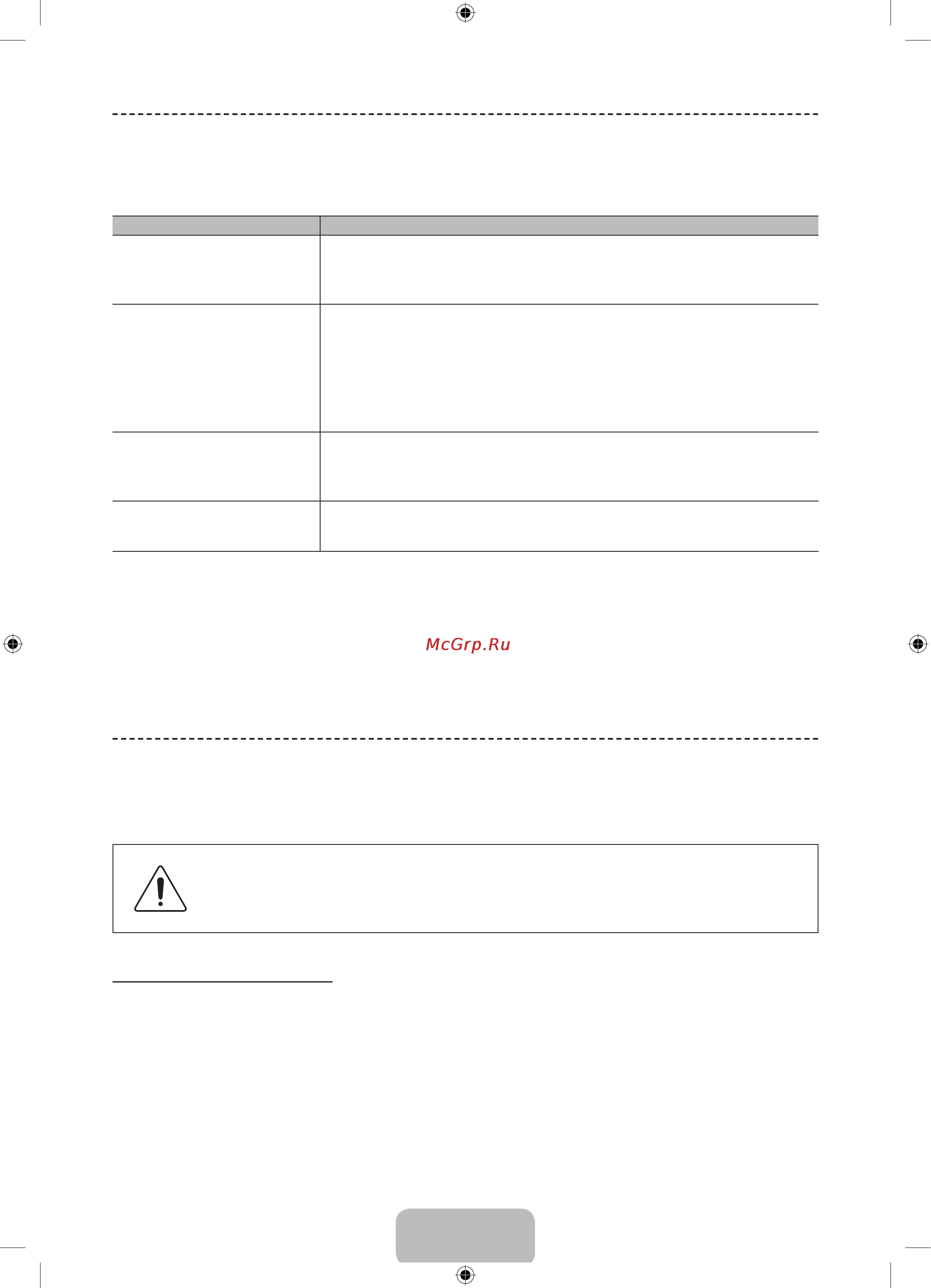 McGrp.Ru